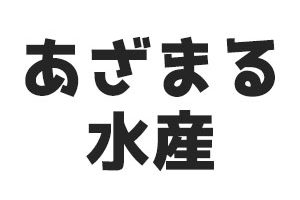 あざまる
水産